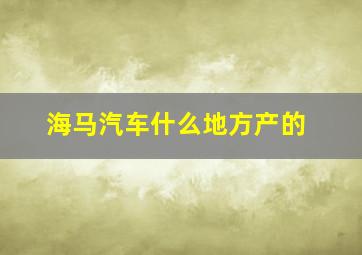 海马汽车什么地方产的